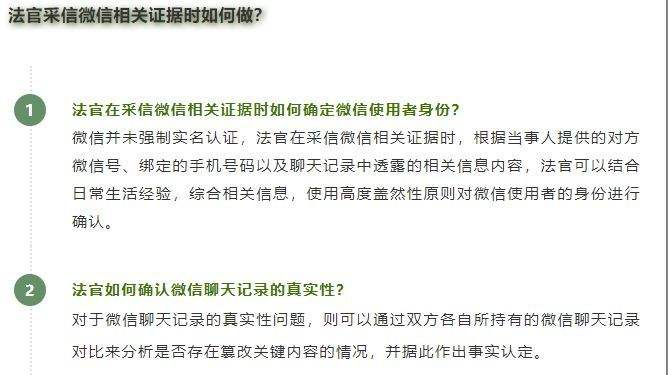 法官采信微信相关证据时如何做?

1

法官在采信微信相关证据时如何确定微信使用者身份?

微信并未强制实名认证，法官在采信微信相关证据时，根据当事人提供的对方微信号、绑定的手机号码以及聊天记录中透露的相关信息内容，法官可以结合日常生活经验，综合相关信息，使用高度盖然性原则对微信使用者的身份进行确认。

2

法官如何确认微信聊天记录的真实性?

对于微信聊天记录的真实性问题，则可以通过双方各自所持有的微信聊天记录对比来分析是否存在篡改关键内容的情况，并据此作出事实认定。